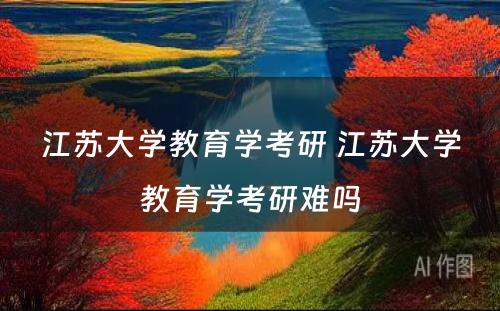 江苏大学教育学考研 江苏大学教育学考研难吗

AI 作图